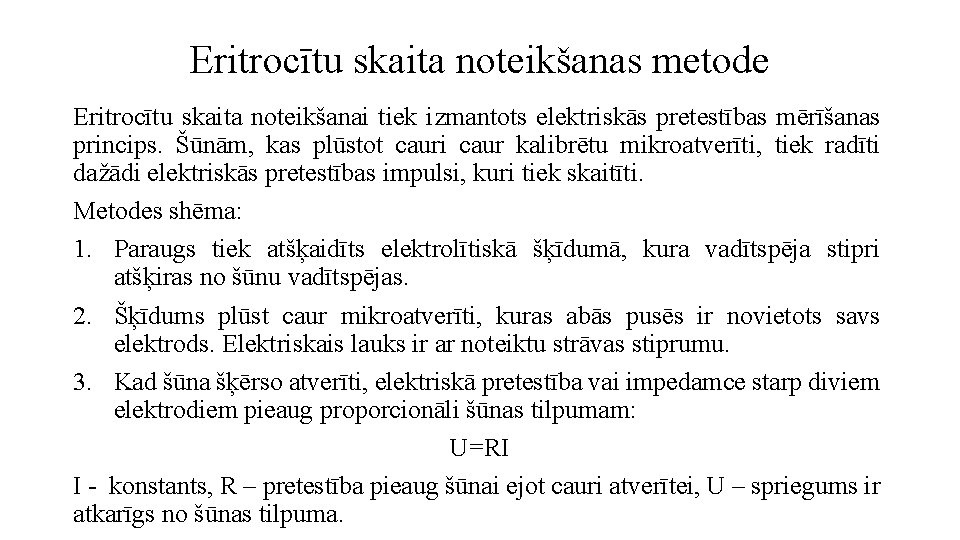 Eritrocītu skaita noteikšanas metode

Eritrocītu skaita noteikšanai tiek izmantots elektriskās pretestības mērīšanas princips. Šūnām, kas plūstot cauri caur kalibrētu mikroatverīti, tiek radīti dažādi elektriskās pretestības impulsi, kuri tiek skaitīti.

Metodes shēma:

1. Paraugs tiek atšķaidīts elektrolītiskā šķīdumā, kura vadītspēja stipri atšķiras no šūnu vadītspējas.
2. Šķīdums plūst caur mikroatverīti, kuras abās pusēs ir novietots savs elektrods. Elektriskais lauks ir ar noteiktu strāvas stiprumu.
3. Kad šūna šķērso atverīti, elektriskā pretestība vai impedamce starp diviem elektrodiem pieaug proporcionāli šūnas tilpumam:

U=RI

I - konstants, R – pretestība pieaug šūnai ejot cauri atverītei, U – spriegums ir atkarīgs no šūnas tilpuma.